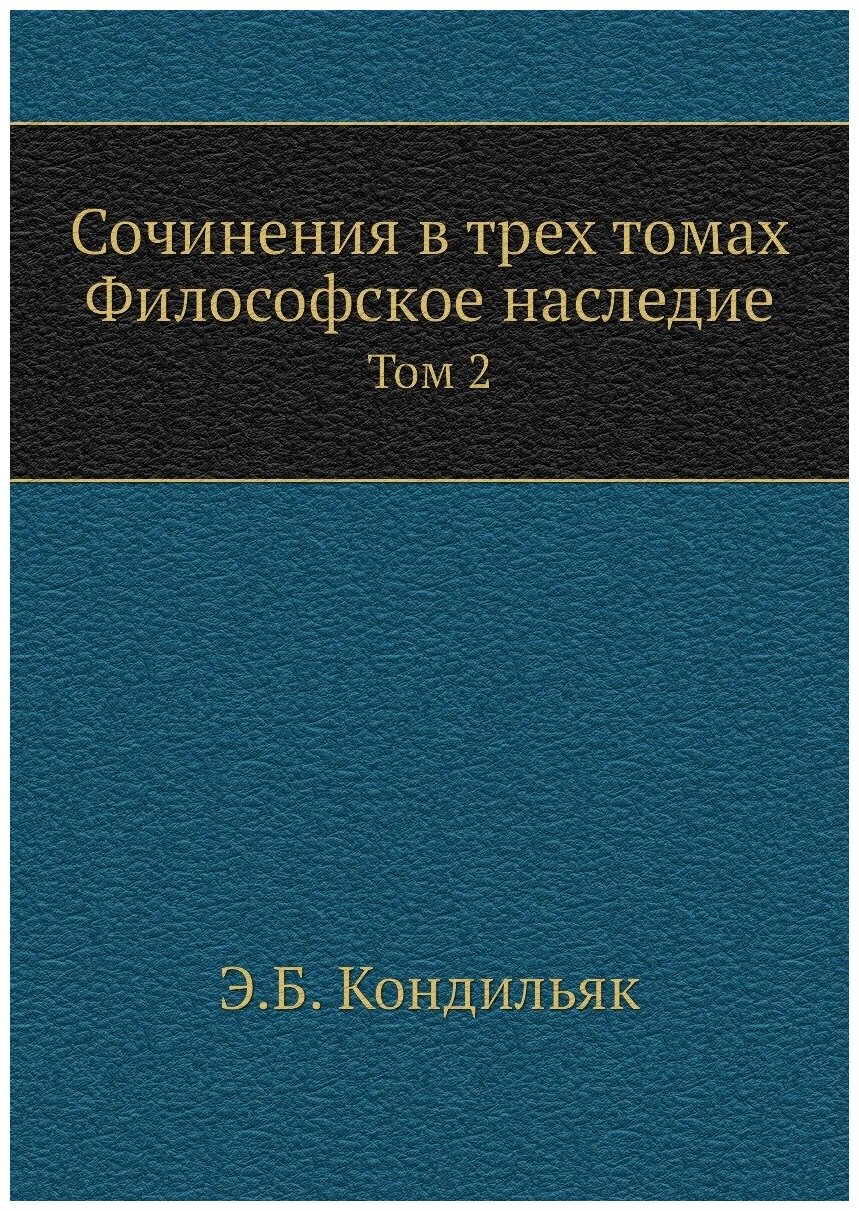 Сочинения в трех томах
Философское наследие
Том 2

Э.Б. Кондильяк